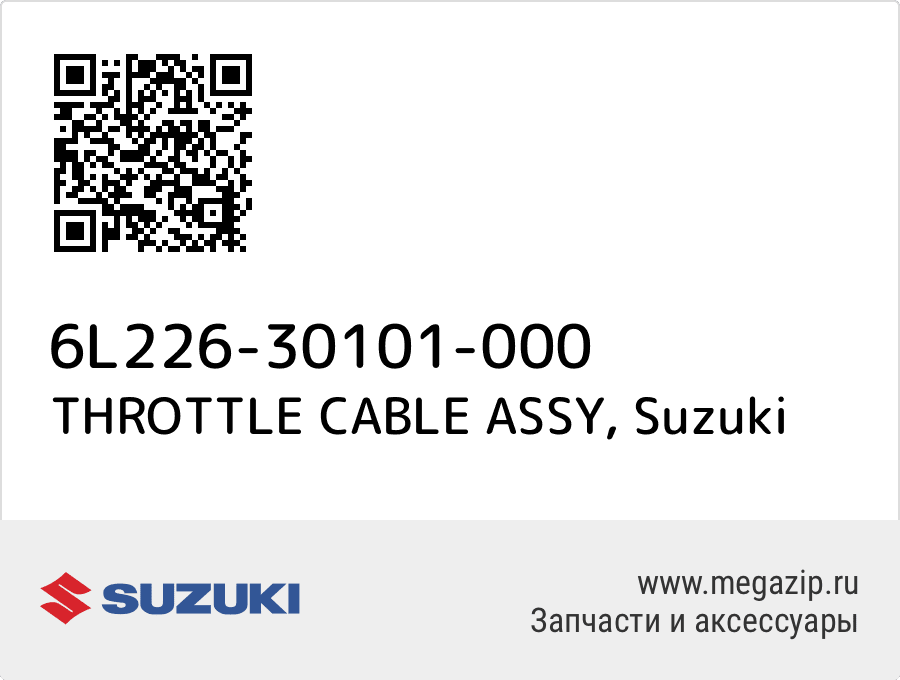 6L226-30101-000
THROTTLE CABLE ASSY, Suzuki

SUZUKI

www.megazip.ru
Запчасти и аксессуары